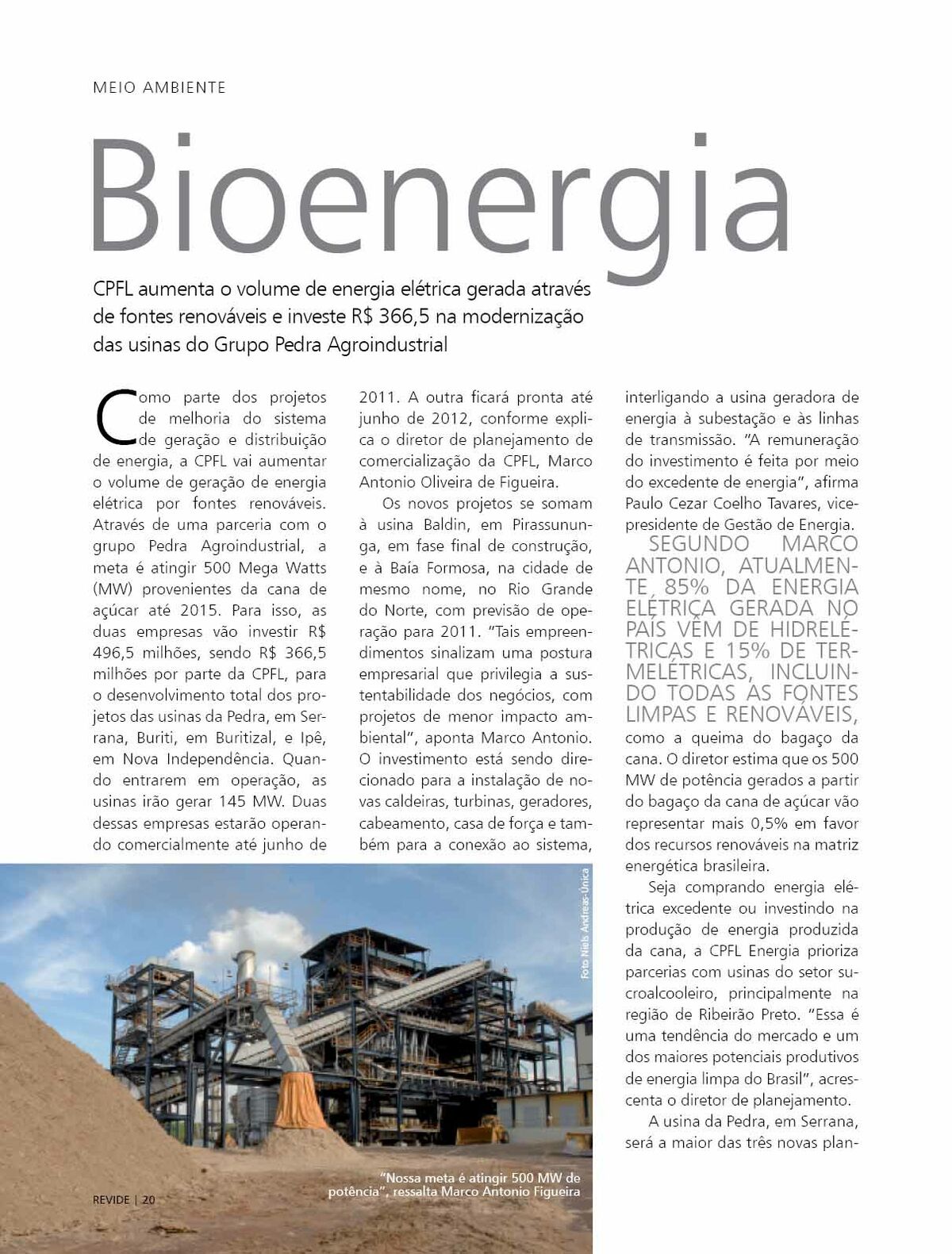 MEIO AMBIENTE

Bioenergia

CPFL aumenta o volume de energia elétrica gerada através de fontes renováveis e investe R$ 366,5 na modernização das usinas do Grupo Pedra Agroindustrial

Como parte dos projetos de melhoria do sistema de geração e distribuição de energia, a CPFL vai aumentar o volume de geração de energia elétrica por fontes renováveis. Através de uma parceria com o grupo Pedra Agroindustrial, a meta é atingir 500 Mega Watts (MW) provenientes da cana de açúcar até 2015. Para isso, as duas empresas vão investir R$ 496,5 milhões, sendo R$ 366,5 milhões por parte da CPFL, para o desenvolvimento total dos projetos das usinas da Pedra, em Serrana, Buriti, em Buritizal, e Ipê, em Nova Independência. Quando entrarem em operação, as usinas irão gerar 145 MW. Duas dessas empresas estarão operando comercialmente até junho de 2011. A outra ficará pronta até junho de 2012, conforme explica o diretor de planejamento de comercialização da CPFL, Marco Antonio Oliveira de Figueira.

Os novos projetos se somam à usina Baldin, em Pirassununga, em fase final de construção, e à Baía Formosa, na cidade de mesmo nome, no Rio Grande do Norte, com previsão de operação para 2011. "Tais empreendimentos sinalizam uma postura empresarial que privilegia a sustentabilidade dos negócios, com projetos de menor impacto ambiental", aponta Marco Antonio. O investimento está sendo direcionado para a instalação de novas caldeiras, turbinas, geradores, cabeamento, casa de força e também para a conexão ao sistema, interligando a usina geradora de energia à subestação e às linhas de transmissão. "A remuneração do investimento é feita por meio do excedente de energia", afirma Paulo Cezar Coelho Tavares, vice-presidente de Gestão de Energia.

SEGUNDO MARCO ANTONIO, ATUALMENTE, 85% DA ENERGIA ELÉTRICA GERADA NO PAÍS VÊM DE HIDRELÉTRICAS E 15% DE TERMELÉTRICAS, INCLUINDO TODAS AS FONTES LIMPAS E RENOVÁVEIS, como a queima do bagaço da cana. O diretor estima que os 500 MW de potência gerados a partir do bagaço da cana de açúcar vão representar mais 0,5% em favor dos recursos renováveis na matriz energética brasileira.

Seja comprando energia elétrica excedente ou investindo na produção de energia produzida da cana, a CPFL Energia prioriza parcerias com usinas do setor sucroalcooleiro, principalmente na região de Ribeirão Preto. "Essa é uma tendência do mercado e um dos maiores potenciais produtivos de energia limpa do Brasil", acrescenta o diretor de planejamento.

A usina da Pedra, em Serrana, será a maior das três novas plan-

Foto Niels Andreas-Unica

"Nossa meta é atingir 500 MW de potência", ressalta Marco Antonio Figueira

REVIDE | 20